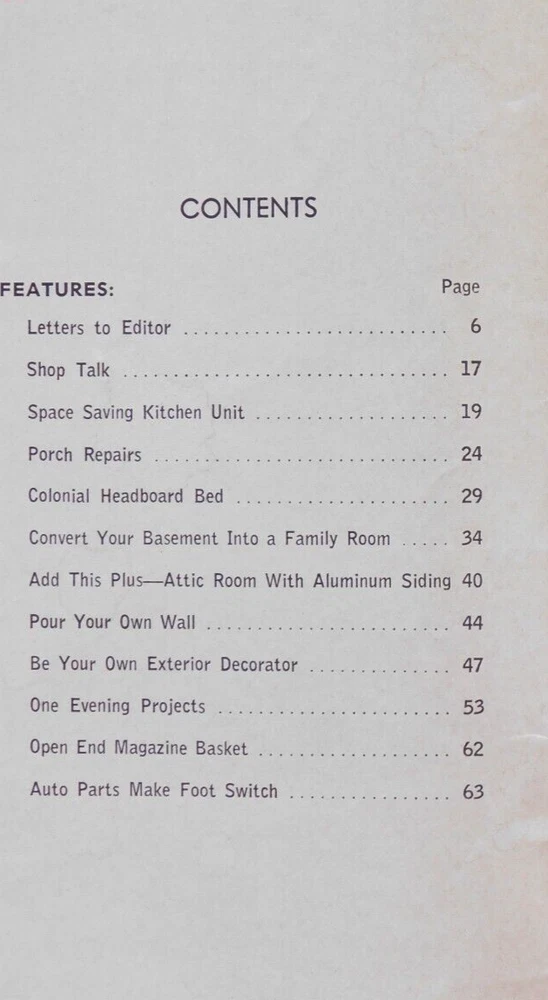 CONTENTS

FEATURES: Page

Letters to Editor 6

Shop Talk 17

Space Saving Kitchen Unit 19

Porch Repairs 24

Colonial Headboard Bed 29

Convert Your Basement Into a Family Room 34

Add This Plus—Attic Room With Aluminum Siding 40

Pour Your Own Wall 44

Be Your Own Exterior Decorator 47

One Evening Projects 53

Open End Magazine Basket 62

Auto Parts Make Foot Switch 63